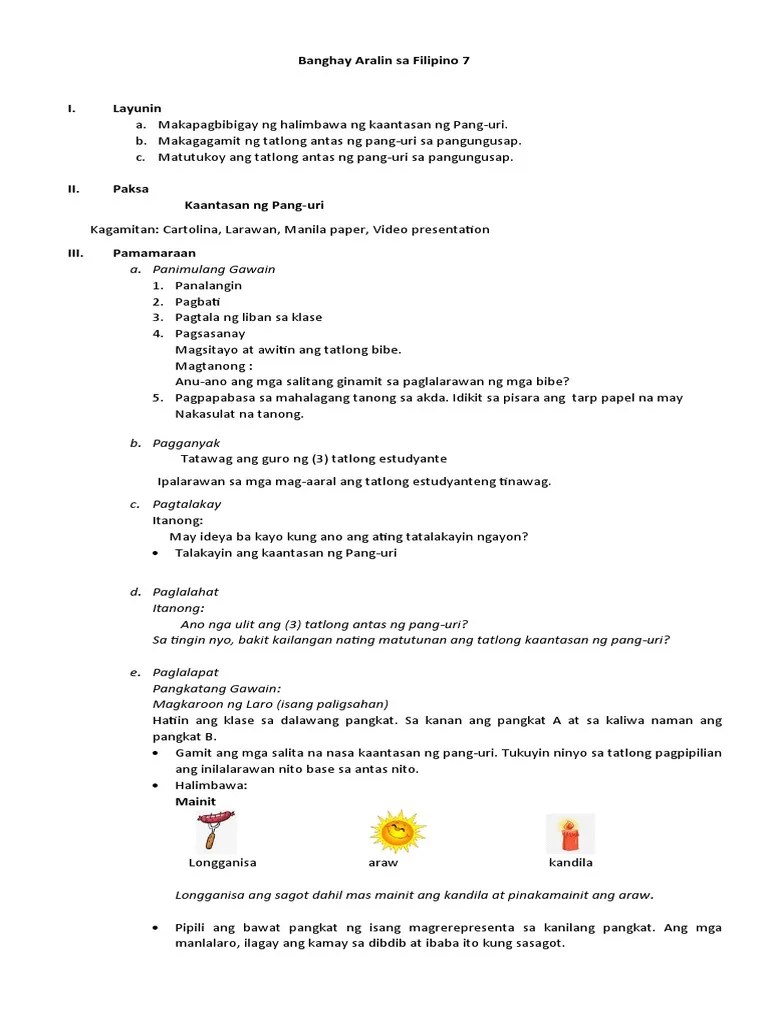 Banghay Aralin sa Filipino 7

I. Layunin
a. Makapagbibigay ng halimbawa ng kaantasan ng Pang-uri.
b. Makagagamit ng tatlong antas ng pang-uri sa pangungusap.
c. Matutukoy ang tatlong antas ng pang-uri sa pangungusap.

II. Paksa
Kaantasan ng Pang-uri

Kagamitan: Cartolina, Larawan, Manila paper, Video presentation

III. Pamamaraan
a. Panimulang Gawain
1. Panalangin
2. Pagbati
3. Pagtala ng liban sa klase
4. Pagsasanay
Magsitayo at awitin ang tatlong bibe.
Magtanong :
Anu-ano ang mga salitang ginamit sa paglalarawan ng mga bibe?
5. Pagpapabasa sa mahalagang tanong sa akda. Idikit sa pisara ang tarp papel na may Nakasulat na tanong.

b. Pagganyak
Tatawag ang guro ng (3) tatlong estudyante
Ipalarawan sa mga mag-aaral ang tatlong estudyanteng tinawag.

c. Pagtalakay
Itanong:
May ideya ba kayo kung ano ang ating tatalakayin ngayon?
• Talakayin ang kaantasan ng Pang-uri

d. Paglalahat
Itanong:
Ano nga ulit ang (3) tatlong antas ng pang-uri?
Sa tingin nyo, bakit kailangan nating matutunan ang tatlong kaantasan ng pang-uri?

e. Paglalapat
Pangkatang Gawain:
Magkaroon ng Laro (isang paligsahan)
Hatiin ang klase sa dalawang pangkat. Sa kanan ang pangkat A at sa kaliwa naman ang pangkat B.
• Gamit ang mga salita na nasa kaantasan ng pang-uri. Tukuyin ninyo sa tatlong pagpipilian ang inilalarawan nito base sa antas nito.
• Halimbawa:
Mainit

Longganisa araw kandila

Longganisa ang sagot dahil mas mainit ang kandila at pinakamainit ang araw.

• Pipili ang bawat pangkat ng isang magrerepresenta sa kanilang pangkat. Ang mga manlalaro, ilagay ang kamay sa dibdib at ibaba ito kung sasagot.